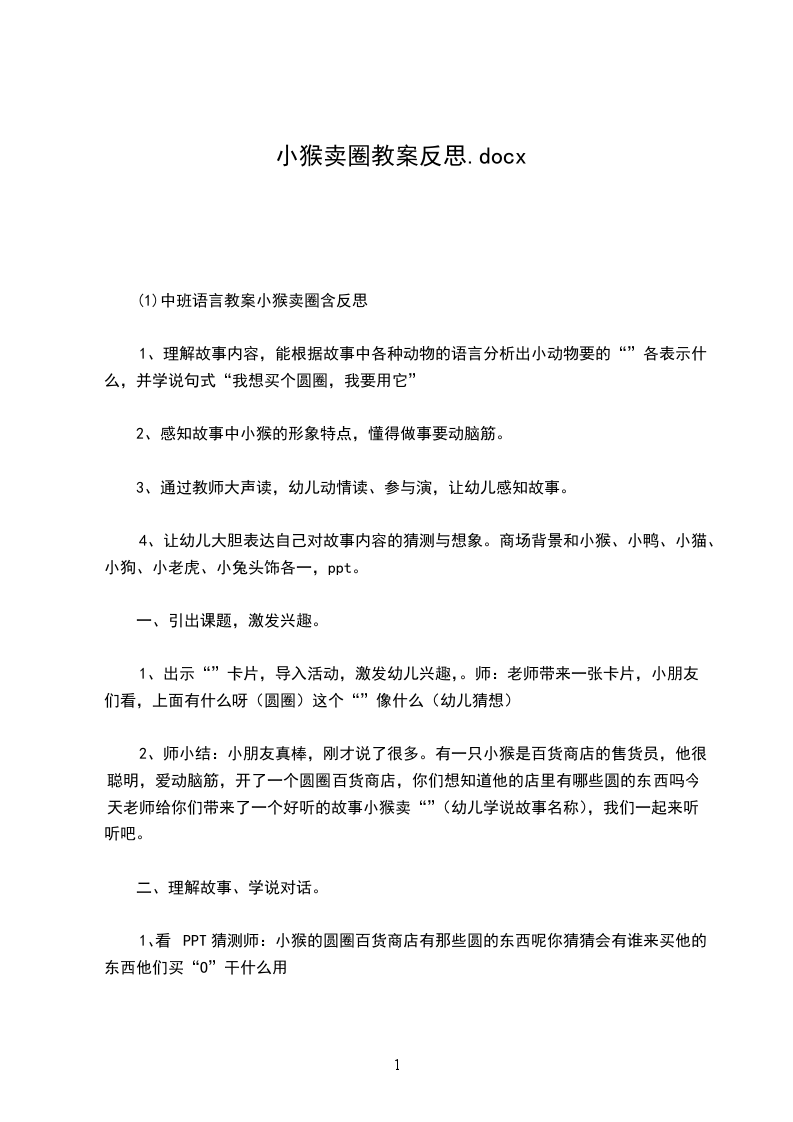 小猴卖圈教案反思.docx

(1)中班语言教案小猴卖圈含反思

1、理解故事内容，能根据故事中各种动物的语言分析出小动物要的“”各表示什么，并学说句式“我想买个圆圈，我要用它”

2、感知故事中小猴的形象特点，懂得做事要动脑筋。

3、通过教师大声读，幼儿动情读、参与演，让幼儿感知故事。

4、让幼儿大胆表达自己对故事内容的猜测与想象。商场背景和小猴、小鸭、小猫、小狗、小老虎、小兔头饰各一，ppt。

一、引出课题，激发兴趣。

1、出示“”卡片，导入活动，激发幼儿兴趣,。师：老师带来一张卡片，小朋友们看，上面有什么呀（圆圈）这个“”像什么（幼儿猜想）

2、师小结：小朋友真棒，刚才说了很多。有一只小猴是百货商店的售货员，他很聪明，爱动脑筋，开了一个圆圈百货商店，你们想知道他的店里有哪些圆的东西吗今天老师给你们带来了一个好听的故事小猴卖“”（幼儿学说故事名称），我们一起来听听吧。

二、理解故事、学说对话。

1、看 PPT 猜测师：小猴的圆圈百货商店有那些圆的东西呢你猜猜会有谁来买他的东西他们买“O”干什么用

1